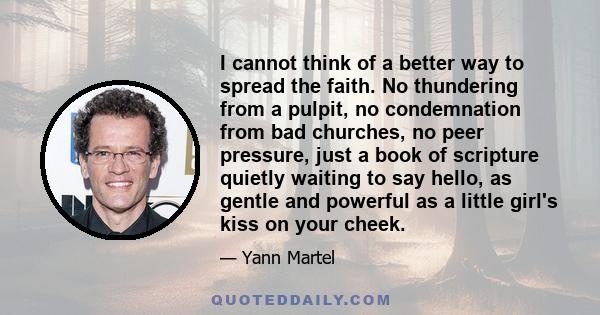 I cannot think of a better way to spread the faith. No thundering from a pulpit, no condemnation from bad churches, no peer pressure, just a book of scripture quietly waiting to say hello, as gentle and powerful as a little girl's kiss on your cheek.

— Yann Martel

QUOTEDDAILY.COM